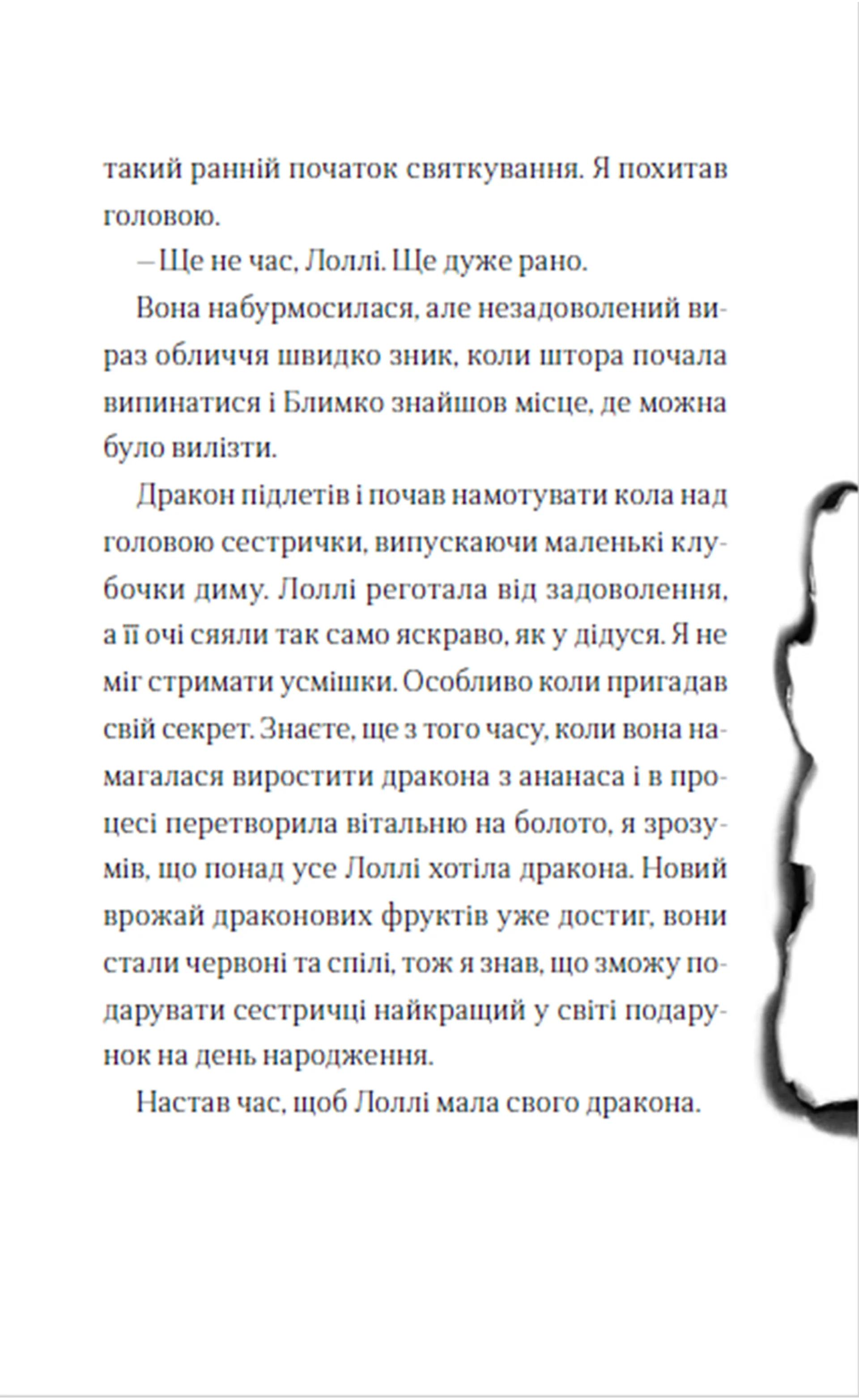 такий ранній початок святкування. Я похитав головою.

– Ще не час, Лоллі. Ще дуже рано.

Вона набурмосилася, але незадоволений вираз обличчя швидко зник, коли штора почала випинатися і Блимко знайшов місце, де можна було вилізти.

Дракон підлетів і почав намотувати кола над головою сестрички, випускаючи маленькі клубочки диму. Лоллі реготала від задоволення, а її очі сяяли так само яскраво, як у дідуся. Я не міг стримати усмішки. Особливо коли пригадав свій секрет. Знаєте, ще з того часу, коли вона намагалася виростити дракона з ананаса і в процесі перетворила вітальню на болото, я зрозумів, що понад усе Лоллі хотіла дракона. Новий врожай драконових фруктів уже достиг, вони стали червоні та спілі, тож я знав, що зможу подарувати сестричці найкращий у світі подарунок на день народження.

Настав час, щоб Лоллі мала свого дракона.